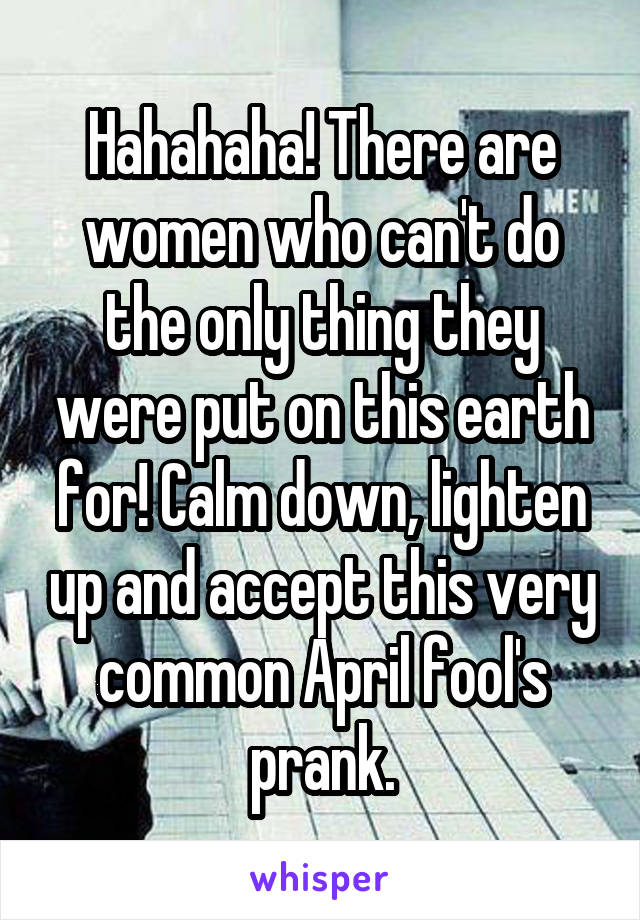 Hahahaha! There are women who can't do the only thing they were put on this earth for! Calm down, lighten up and accept this very common April fool's prank.

MEN

whisper